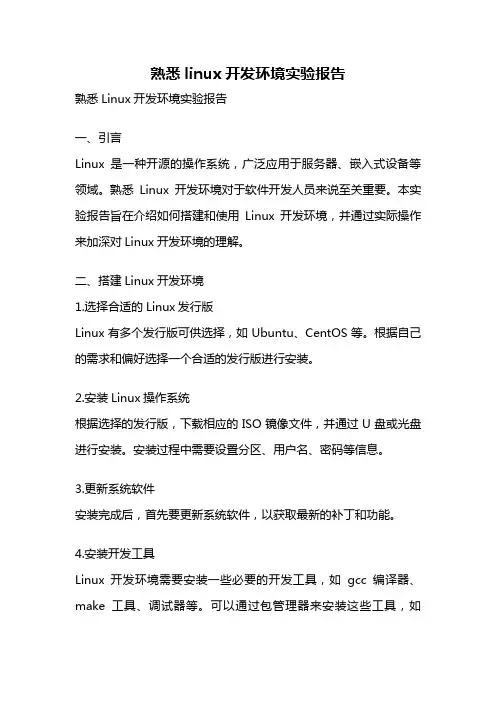 熟悉 linux 开发环境实验报告

熟悉 Linux 开发环境实验报告

一、引言

Linux 是一种开源的操作系统，广泛应用于服务器、嵌入式设备等领域。熟悉 Linux 开发环境对于软件开发人员来说至关重要。本实验报告旨在介绍如何搭建和使用 Linux 开发环境，并通过实际操作来加深对 Linux 开发环境的理解。

二、搭建 Linux 开发环境

1.选择合适的 Linux 发行版

Linux 有多个发行版可供选择，如 Ubuntu、CentOS 等。根据自己的需求和偏好选择一个合适的发行版进行安装。

2.安装 Linux 操作系统

根据选择的发行版，下载相应的 ISO 镜像文件，并通过 U 盘或光盘进行安装。安装过程中需要设置分区、用户名、密码等信息。

3.更新系统软件

安装完成后，首先要更新系统软件，以获取最新的补丁和功能。

4.安装开发工具

Linux 开发环境需要安装一些必要的开发工具，如 gcc 编译器、make 工具、调试器等。可以通过包管理器来安装这些工具，如